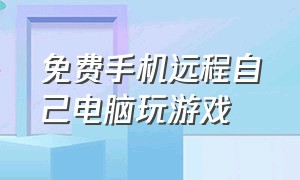 免费手机远程自己电脑玩游戏